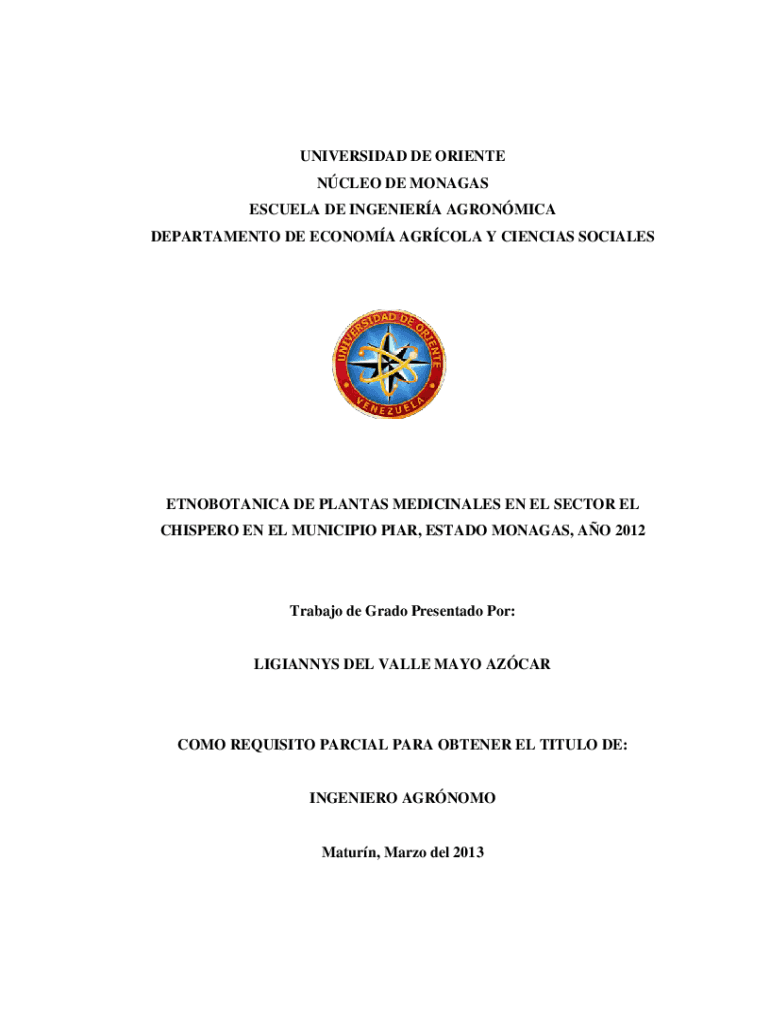 UNIVERSIDAD DE ORIENTE
NÚCLEO DE MONAGAS
ESCUELA DE INGENIERÍA AGRONÓMICA
DEPARTAMENTO DE ECONOMÍA AGRÍCOLA Y CIENCIAS SOCIALES

UNIVERSIDAD DE ORIENTE
VENEZUELA

ETNOBOTANICA DE PLANTAS MEDICINALES EN EL SECTOR EL CHISPERO EN EL MUNICIPIO PIAR, ESTADO MONAGAS, AÑO 2012

Trabajo de Grado Presentado Por:

LIGIANNYS DEL VALLE MAYO AZÓCAR

COMO REQUISITO PARCIAL PARA OBTENER EL TITULO DE:

INGENIERO AGRÓNOMO

Maturín, Marzo del 2013